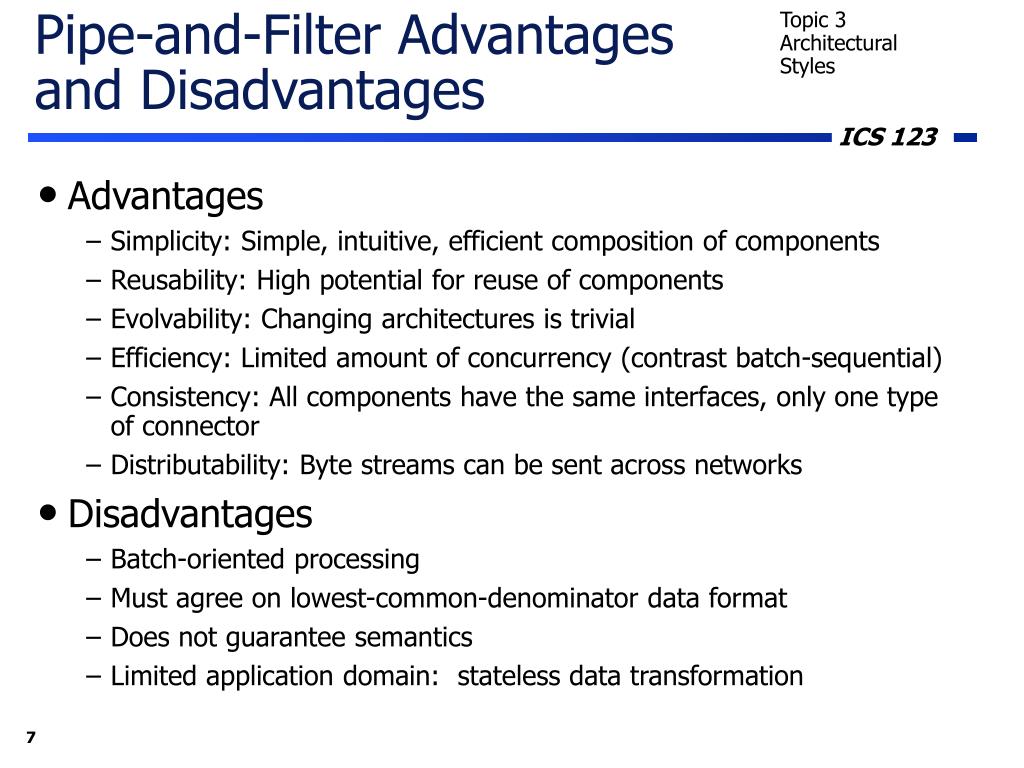 Pipe-and-Filter Advantages and Disadvantages

Topic 3
Architectural
Styles

ICS 123

• Advantages
– Simplicity: Simple, intuitive, efficient composition of components
– Reusability: High potential for reuse of components
– Evolvability: Changing architectures is trivial
– Efficiency: Limited amount of concurrency (contrast batch-sequential)
– Consistency: All components have the same interfaces, only one type of connector
– Distributability: Byte streams can be sent across networks

• Disadvantages
– Batch-oriented processing
– Must agree on lowest-common-denominator data format
– Does not guarantee semantics
– Limited application domain: stateless data transformation

7